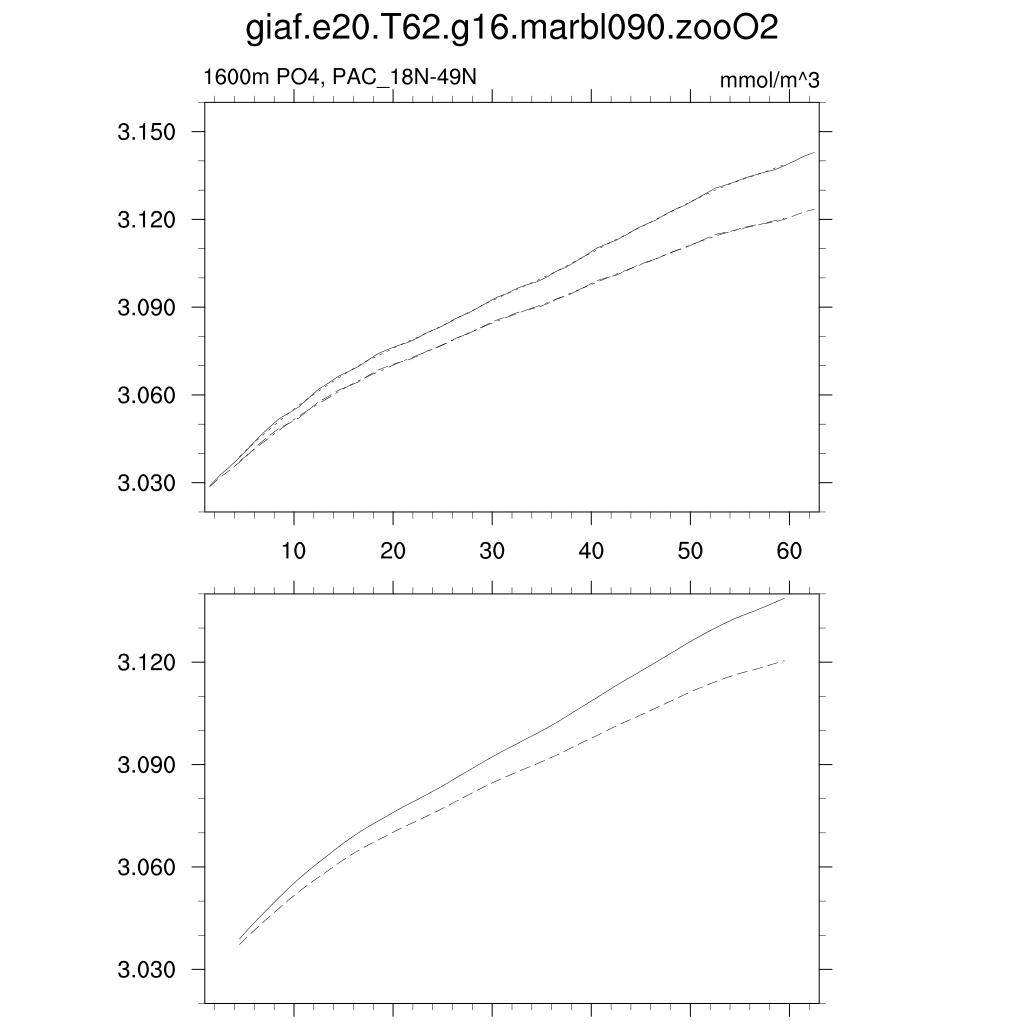 giaf.e20.T62.g16.marbl090.zooO2

1600m PO4, PAC_18N-49N

mmol/m^3

3.150
3.120
3.090
3.060
3.030

10 20 30 40 50 60

3.120
3.090
3.060
3.030